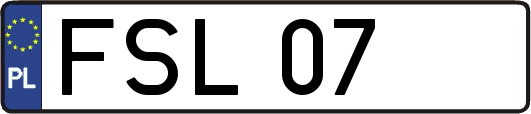 PL
FSL 07